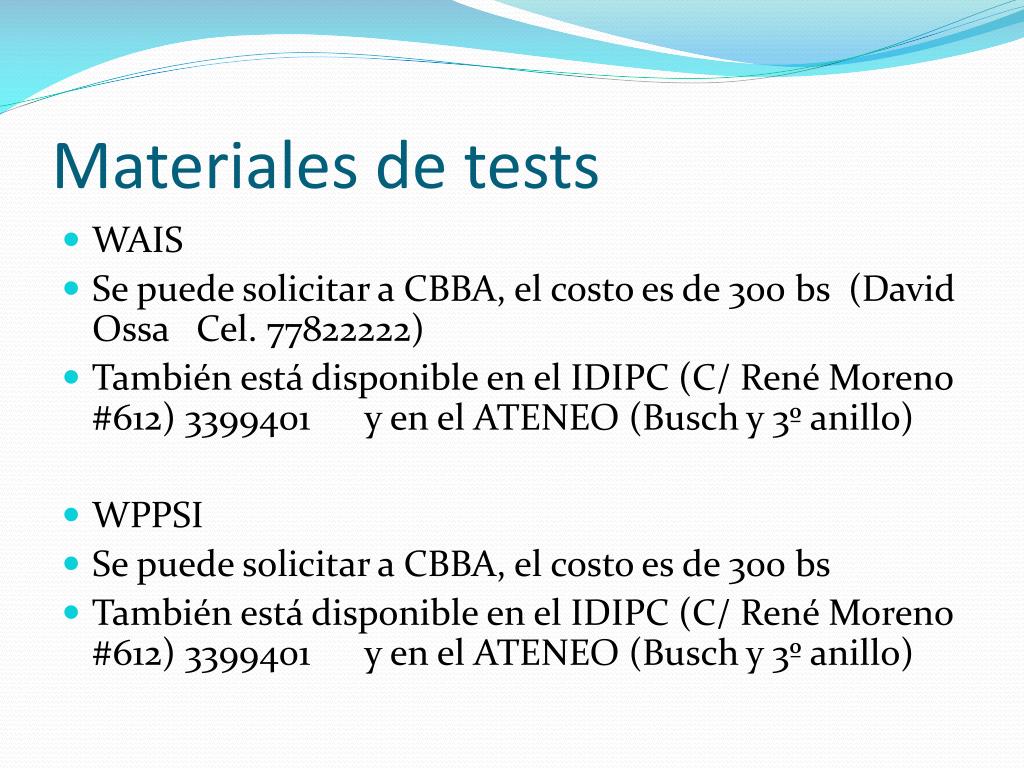 Materiales de tests

- WAIS
- Se puede solicitar a CBBA, el costo es de 300 bs (David Ossa Cel. 77822222)
- También está disponible en el IDIPC (C/ René Moreno #612) 3399401 y en el ATENEO (Busch y 3º anillo)

- WPPSI
- Se puede solicitar a CBBA, el costo es de 300 bs
- También está disponible en el IDIPC (C/ René Moreno #612) 3399401 y en el ATENEO (Busch y 3º anillo)